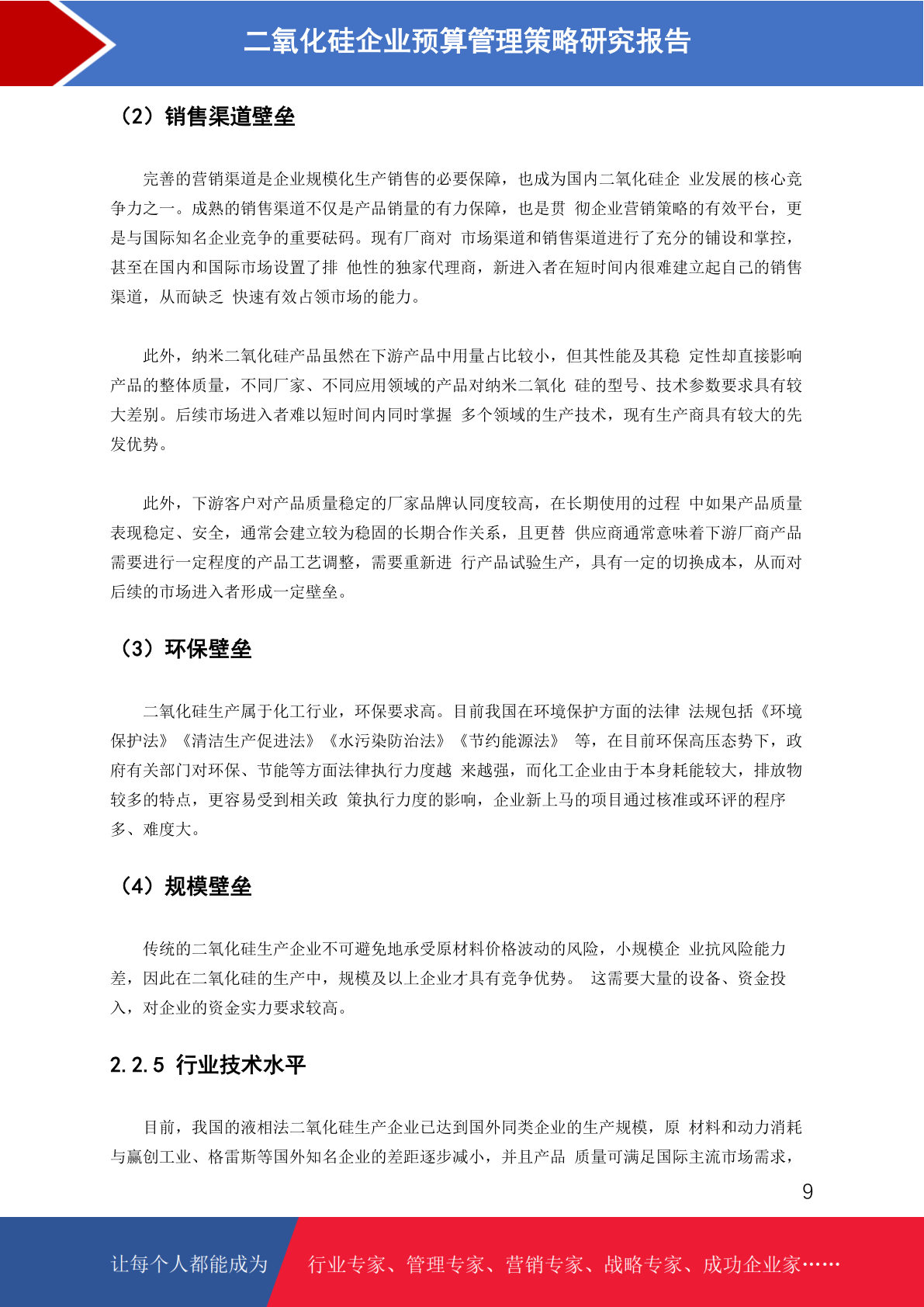 二氧化硅企业预算管理策略研究报告

（2）销售渠道壁垒

完善的营销渠道是企业规模化生产销售的必要保障，也成为国内二氧化硅企 业发展的核心竞争力之一。成熟的销售渠道不仅是产品销量的有力保障，也是贯 彻企业营销策略的有效平台，更是与国际知名企业竞争的重要砝码。现有厂商对 市场渠道和销售渠道进行了充分的铺设和掌控，甚至在国内和国际市场设置了排 他性的独家代理商，新进入者在短时间内很难建立起自己的销售渠道，从而缺乏 快速有效占领市场的能力。

此外，纳米二氧化硅产品虽然在下游产品中用量占比较小，但其性能及其稳 定性却直接影响产品的整体质量，不同厂家、不同应用领域的产品对纳米二氧化 硅的型号、技术参数要求具有较大差别。后续市场进入者难以短时间内同时掌握 多个领域的生产技术，现有生产商具有较大的先发优势。

此外，下游客户对产品质量稳定的厂家品牌认同度较高，在长期使用的过程 中如果产品质量表现稳定、安全，通常会建立较为稳固的长期合作关系，且更替 供应商通常意味着下游厂商产品需要进行一定程度的产品工艺调整，需要重新进 行产品试验生产，具有一定的切换成本，从而对后续的市场进入者形成一定壁垒。

（3）环保壁垒

二氧化硅生产属于化工行业，环保要求高。目前我国在环境保护方面的法律 法规包括《环境保护法》《清洁生产促进法》《水污染防治法》《节约能源法》 等，在目前环保高压态势下，政府有关部门对环保、节能等方面法律执行力度越 来越强，而化工企业由于本身耗能较大，排放物较多的特点，更容易受到相关政 策执行力度的影响，企业新上马的项目通过核准或环评的程序多、难度大。

（4）规模壁垒

传统的二氧化硅生产企业不可避免地承受原材料价格波动的风险，小规模企 业抗风险能力差，因此在二氧化硅的生产中，规模及以上企业才具有竞争优势。 这需要大量的设备、资金投入，对企业的资金实力要求较高。

2.2.5 行业技术水平

目前，我国的液相法二氧化硅生产企业已达到国外同类企业的生产规模，原 材料和动力消耗与赢创工业、格雷斯等国外知名企业的差距逐步减小，并且产品 质量可满足国际主流市场需求，

9

让每个人都能成为 行业专家、管理专家、营销专家、战略专家、成功企业家……